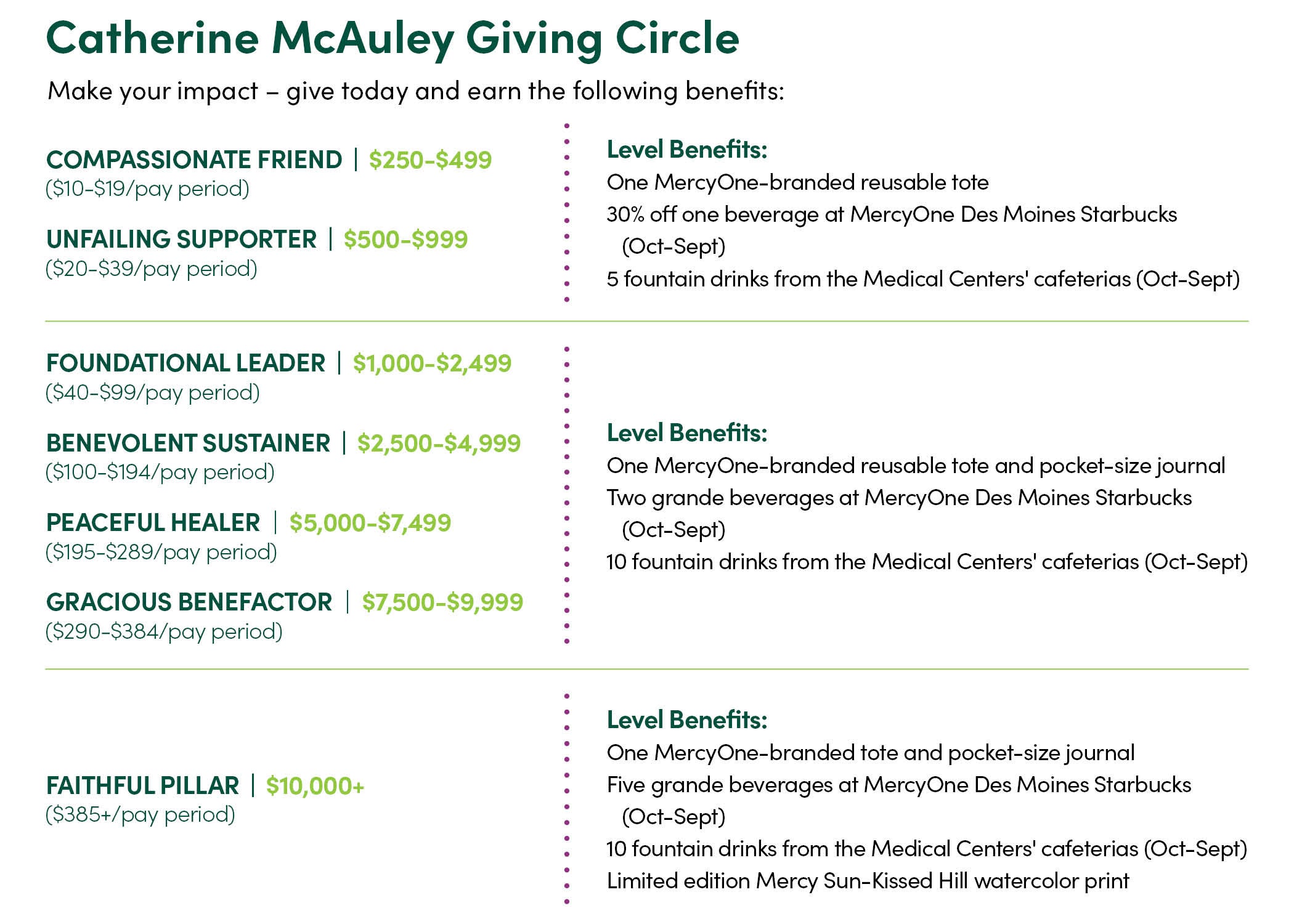 Catherine McAuley Giving Circle

Make your impact – give today and earn the following benefits:

COMPASSIONATE FRIEND | $250-$499
($10-$19/pay period)

UNFAILING SUPPORTER | $500-$999
($20-$39/pay period)

Level Benefits:
One MercyOne-branded reusable tote
30% off one beverage at MercyOne Des Moines Starbucks (Oct-Sept)
5 fountain drinks from the Medical Centers' cafeterias (Oct-Sept)

FOUNDATIONAL LEADER | $1,000-$2,499
($40-$99/pay period)

BENEVOLENT SUSTAINER | $2,500-$4,999
($100-$194/pay period)

PEACEFUL HEALER | $5,000-$7,499
($195-$289/pay period)

GRACIOUS BENEFACTOR | $7,500-$9,999
($290-$384/pay period)

Level Benefits:
One MercyOne-branded reusable tote and pocket-size journal
Two grande beverages at MercyOne Des Moines Starbucks (Oct-Sept)
10 fountain drinks from the Medical Centers' cafeterias (Oct-Sept)

FAITHFUL PILLAR | $10,000+
($385+/pay period)

Level Benefits:
One MercyOne-branded tote and pocket-size journal
Five grande beverages at MercyOne Des Moines Starbucks (Oct-Sept)
10 fountain drinks from the Medical Centers' cafeterias (Oct-Sept)
Limited edition Mercy Sun-Kissed Hill watercolor print